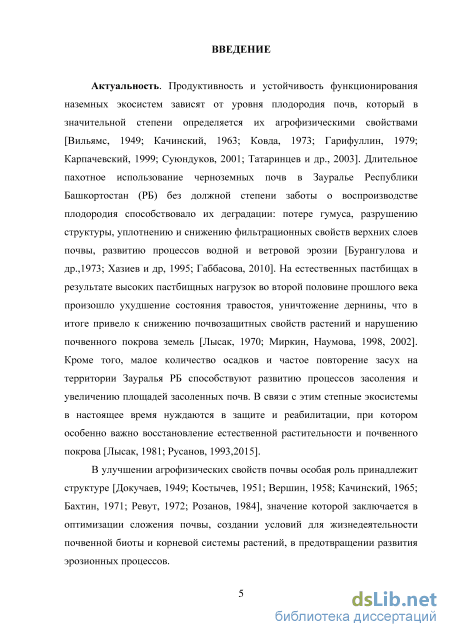 ВВЕДЕНИЕ

Актуальность. Продуктивность и устойчивость функционирования наземных экосистем зависят от уровня плодородия почв, который в значительной степени определяется их агрофизическими свойствами [Вильямс, 1949; Качинский, 1963; Ковда, 1973; Гарифуллин, 1979; Карпачевский, 1999; Суюндуков, 2001; Татаринцев и др., 2003]. Длительное пахотное использование черноземных почв в Зауралье Республики Башкортостан (РБ) без должной степени заботы о воспроизводстве плодородия способствовало их деградации: потере гумуса, разрушению структуры, уплотнению и снижению фильтрационных свойств верхних слоев почвы, развитию процессов водной и ветровой эрозии [Бурангулова и др.,1973; Хазиев и др, 1995; Габбасова, 2010]. На естественных пастбищах в результате высоких пастбищных нагрузок во второй половине прошлого века произошло ухудшение состояния травостоя, уничтожение дернины, что в итоге привело к снижению почвозащитных свойств растений и нарушению почвенного покрова земель [Лысак, 1970; Миркин, Наумова, 1998, 2002]. Кроме того, малое количество осадков и частое повторение засух на территории Зауралья РБ способствуют развитию процессов засоления и увеличению площадей засоленных почв. В связи с этим степные экосистемы в настоящее время нуждаются в защите и реабилитации, при котором особенно важно восстановление естественной растительности и почвенного покрова [Лысак, 1981; Русанов, 1993,2015].

В улучшении агрофизических свойств почвы особая роль принадлежит структуре [Докучаев, 1949; Костычев, 1951; Вершин, 1958; Качинский, 1965; Бахтин, 1971; Ревут, 1972; Розанов, 1984], значение которой заключается в оптимизации сложения почвы, создании условий для жизнедеятельности почвенной биоты и корневой системы растений, в предотвращении развития эрозионных процессов.

5

dsLib.net
библиотека диссертаций